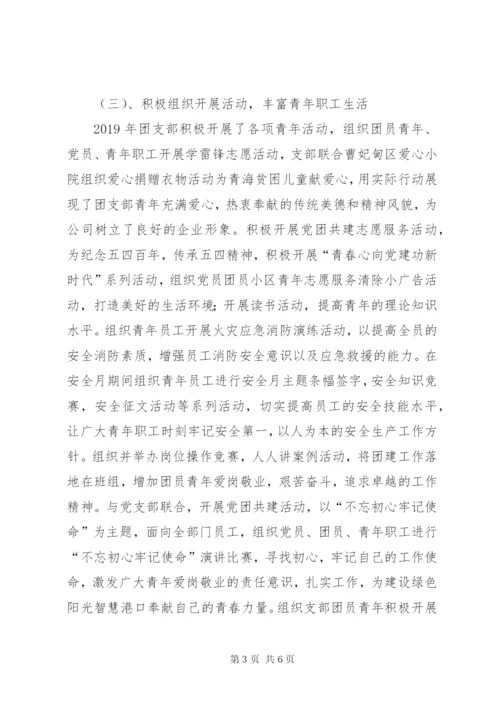 （三）、积极组织开展活动，丰富青年职工生活

2019 年团支部积极开展了各项青年活动，组织团员青年、党员、青年职工开展学雷锋志愿活动，支部联合曹妃甸区爱心小院组织爱心捐赠衣物活动为青海贫困儿童献爱心，用实际行动展现了团支部青年充满爱心，热衷奉献的传统美德和精神风貌，为公司树立了良好的企业形象。积极开展党团共建志愿服务活动，为纪念五四百年，传承五四精神，积极开展“青春心向党建功新时代”系列活动，组织党员团员小区青年志愿服务清除小广告活动，打造美好的生活环境；开展读书活动，提高青年的理论知识水平。组织青年员工开展火灾应急消防演练活动，以提高全员的安全消防素质，增强员工消防安全意识以及应急救援的能力。在安全月期间组织青年员工进行安全月主题条幅签字，安全知识竞赛，安全征文活动等系列活动，切实提高员工的安全技能水平，让广大青年职工时刻牢记安全第一，以人为本的安全生产工作方针。组织并举办岗位操作竞赛，人人讲案例活动，将团建工作落地在班组，增加团员青年爱岗敬业，艰苦奋斗，追求卓越的工作精神。与党支部联合，开展党团共建活动，以“不忘初心牢记使命”为主题，面向全部门员工，组织党员、团员、青年职工进行“不忘初心牢记使命”演讲比赛，寻找初心，牢记自己的工作使命，激发广大青年爱岗敬业的责任意识，扎实工作，为建设绿色阳光智慧港口奉献自己的青春力量。组织支部团员青年积极开展

第 3 页 共 6 页